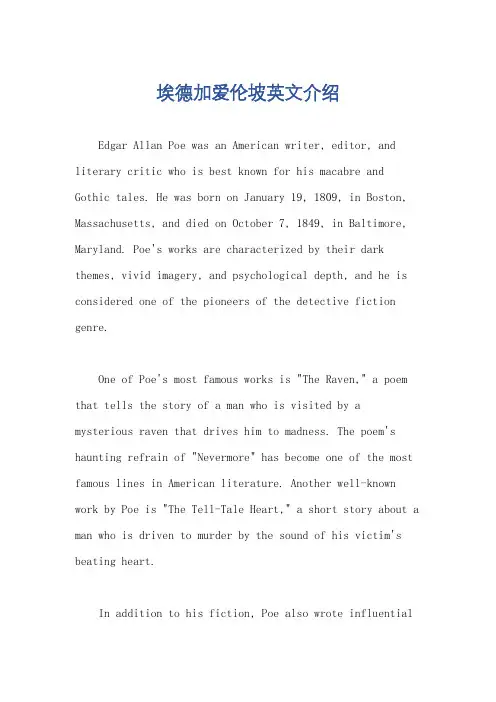 埃德加爱伦坡英文介绍

Edgar Allan Poe was an American writer, editor, and literary critic who is best known for his macabre and Gothic tales. He was born on January 19, 1809, in Boston, Massachusetts, and died on October 7, 1849, in Baltimore, Maryland. Poe's works are characterized by their dark themes, vivid imagery, and psychological depth, and he is considered one of the pioneers of the detective fiction genre.

One of Poe's most famous works is "The Raven," a poem that tells the story of a man who is visited by a mysterious raven that drives him to madness. The poem's haunting refrain of "Nevermore" has become one of the most famous lines in American literature. Another well-known work by Poe is "The Tell-Tale Heart," a short story about a man who is driven to murder by the sound of his victim's beating heart.

In addition to his fiction, Poe also wrote influential